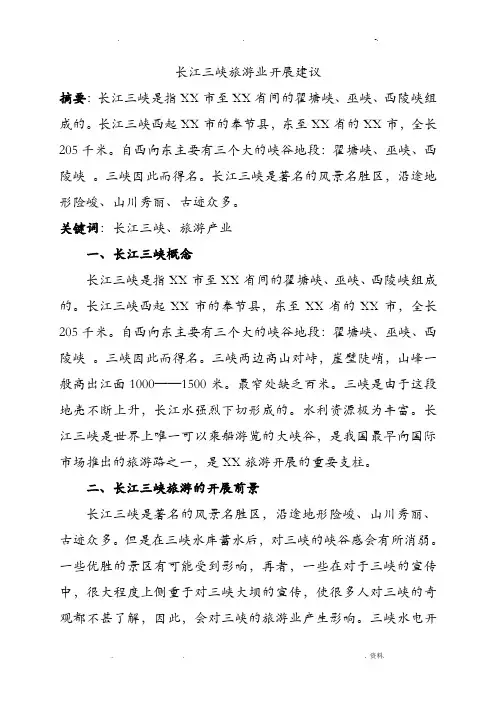 长江三峡旅游业开展建议

摘要：长江三峡是指XX市至XX省间的瞿塘峡、巫峡、西陵峡组成的。长江三峡西起XX市的奉节县，东至XX省的XX市，全长205千米。自西向东主要有三个大的峡谷地段：瞿塘峡、巫峡、西陵峡 。三峡因此而得名。长江三峡是著名的风景名胜区，沿途地形险峻、山川秀丽、古迹众多。

关键词：长江三峡、旅游产业

一、长江三峡概念

长江三峡是指XX市至XX省间的瞿塘峡、巫峡、西陵峡组成的。长江三峡西起XX市的奉节县，东至XX省的XX市，全长205千米。自西向东主要有三个大的峡谷地段：瞿塘峡、巫峡、西陵峡 。三峡因此而得名。三峡两边高山对峙，崖壁陡峭，山峰一般高出江面1000——1500米。最窄处缺乏百米。三峡是由于这段地壳不断上升，长江水强烈下切形成的。水利资源极为丰富。长江三峡是世界上唯一可以乘船游览的大峡谷，是我国最早向国际市场推出的旅游路之一，是XX旅游开展的重要支柱。

二、长江三峡旅游的开展前景

长江三峡是著名的风景名胜区，沿途地形险峻、山川秀丽、古迹众多。但是在三峡水库蓄水后，对三峡的峡谷感会有所消弱。一些优胜的景区有可能受到影响，再者，一些在对于三峡的宣传中，很大程度上侧重于对三峡大坝的宣传，使很多人对三峡的奇观都不甚了解，因此，会对三峡的旅游业产生影响。三峡水电开

. 资料.